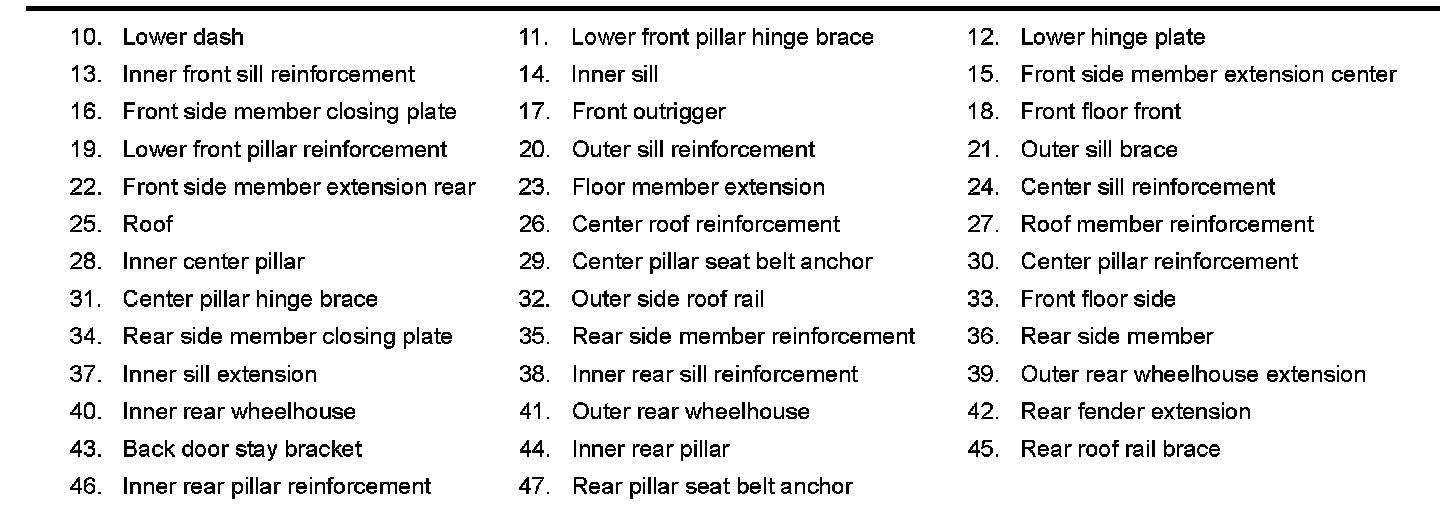 10. Lower dash
11. Lower front pillar hinge brace
12. Lower hinge plate
13. Inner front sill reinforcement
14. Inner sill
15. Front side member extension center
16. Front side member closing plate
17. Front outrigger
18. Front floor front
19. Lower front pillar reinforcement
20. Outer sill reinforcement
21. Outer sill brace
22. Front side member extension rear
23. Floor member extension
24. Center sill reinforcement
25. Roof
26. Center roof reinforcement
27. Roof member reinforcement
28. Inner center pillar
29. Center pillar seat belt anchor
30. Center pillar reinforcement
31. Center pillar hinge brace
32. Outer side roof rail
33. Front floor side
34. Rear side member closing plate
35. Rear side member reinforcement
36. Rear side member
37. Inner sill extension
38. Inner rear sill reinforcement
39. Outer rear wheelhouse extension
40. Inner rear wheelhouse
41. Outer rear wheelhouse
42. Rear fender extension
43. Back door stay bracket
44. Inner rear pillar
45. Rear roof rail brace
46. Inner rear pillar reinforcement
47. Rear pillar seat belt anchor